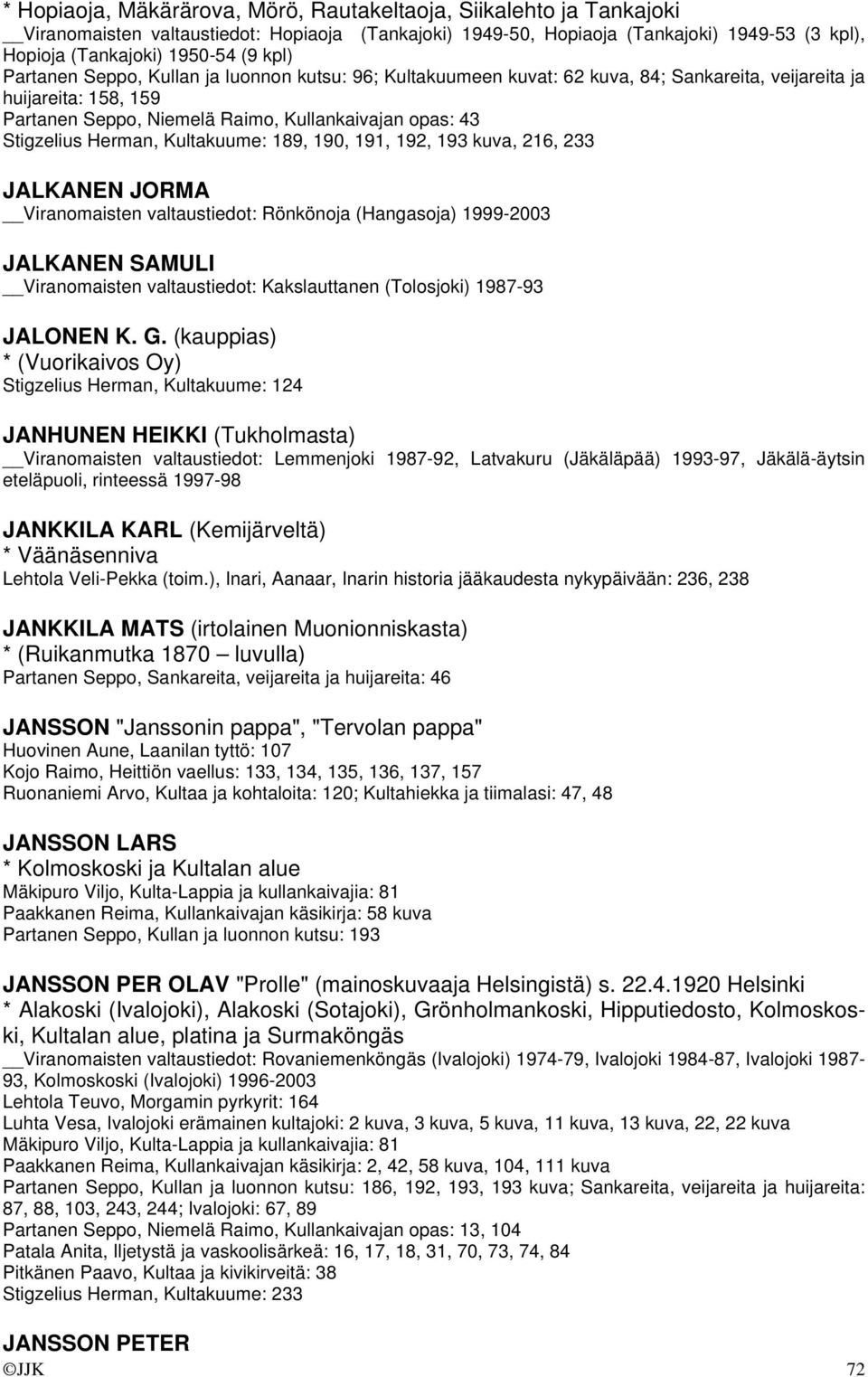 * Hopiaoja, Mäkärärova, Mörö, Rautakeltaoja, Siikalehto ja Tankajoki
__Viranomaisten valtaustiedot: Hopiaoja (Tankajoki) 1949-50, Hopiaoja (Tankajoki) 1949-53 (3 kpl), Hopioja (Tankajoki) 1950-54 (9 kpl)
Partanen Seppo, Kullan ja luonnon kutsu: 96; Kultakuumeen kuvat: 62 kuva, 84; Sankareita, veijareita ja huijareita: 158, 159
Partanen Seppo, Niemelä Raimo, Kullankaivajan opas: 43
Stigzelius Herman, Kultakuume: 189, 190, 191, 192, 193 kuva, 216, 233

JALKANEN JORMA
__Viranomaisten valtaustiedot: Rönkönoja (Hangasoja) 1999-2003

JALKANEN SAMULI
__Viranomaisten valtaustiedot: Kakslauttanen (Tolosjoki) 1987-93

JALONEN K. G. (kauppias)
* (Vuorikaivos Oy)
Stigzelius Herman, Kultakuume: 124

JANHUNEN HEIKKI (Tukholmasta)
__Viranomaisten valtaustiedot: Lemmenjoki 1987-92, Latvakuru (Jäkäläpää) 1993-97, Jäkälä-äytsin eteläpuoli, rinteessä 1997-98

JANKKILA KARL (Kemijärveltä)
* Väänäsenniva
Lehtola Veli-Pekka (toim.), Inari, Aanaar, Inarin historia jääkaudesta nykypäivään: 236, 238

JANKKILA MATS (irtolainen Muonionniskasta)
* (Ruikanmutka 1870 – luvulla)
Partanen Seppo, Sankareita, veijareita ja huijareita: 46

JANSSON "Janssonin pappa", "Tervolan pappa"
Huovinen Aune, Laanilan tyttö: 107
Kojo Raimo, Heittiön vaellus: 133, 134, 135, 136, 137, 157
Ruonaniemi Arvo, Kultaa ja kohtaloita: 120; Kultahiekka ja tiimalasi: 47, 48

JANSSON LARS
* Kolmoskoski ja Kultalan alue
Mäkipuro Viljo, Kulta-Lappia ja kullankaivajia: 81
Paakkanen Reima, Kullankaivajan käsikirja: 58 kuva
Partanen Seppo, Kullan ja luonnon kutsu: 193

JANSSON PER OLAV "Prolle" (mainoskuvaaja Helsingistä) s. 22.4.1920 Helsinki
* Alakoski (Ivalojoki), Alakoski (Sotajoki), Grönholmankoski, Hipputiedosto, Kolmoskoski, Kultalan alue, platina ja Surmaköngäs
__Viranomaisten valtaustiedot: Rovaniemenköngäs (Ivalojoki) 1974-79, Ivalojoki 1984-87, Ivalojoki 1987-93, Kolmoskoski (Ivalojoki) 1996-2003
Lehtola Teuvo, Morgamin pyrkyrit: 164
Luhta Vesa, Ivalojoki erämainen kultajoki: 2 kuva, 3 kuva, 5 kuva, 11 kuva, 13 kuva, 22, 22 kuva
Mäkipuro Viljo, Kulta-Lappia ja kullankaivajia: 81
Paakkanen Reima, Kullankaivajan käsikirja: 2, 42, 58 kuva, 104, 111 kuva
Partanen Seppo, Kullan ja luonnon kutsu: 186, 192, 193, 193 kuva; Sankareita, veijareita ja huijareita: 87, 88, 103, 243, 244; Ivalojoki: 67, 89
Partanen Seppo, Niemelä Raimo, Kullankaivajan opas: 13, 104
Patala Anita, Iljetystä ja vaskoolisärkeä: 16, 17, 18, 31, 70, 73, 74, 84
Pitkänen Paavo, Kultaa ja kivikirveitä: 38
Stigzelius Herman, Kultakuume: 233

JANSSON PETER
©JJK 72